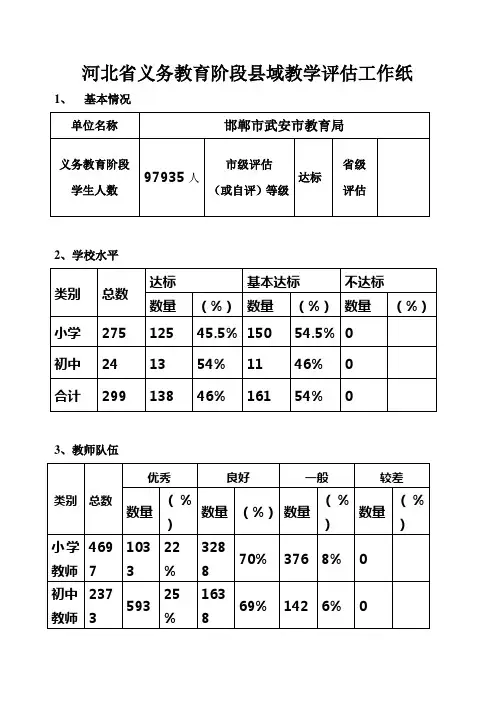 河北省义务教育阶段县域教学评估工作纸

1、 基本情况

| 单位名称 | 邯郸市武安市教育局 | | | | |
|---|---|---|---|---|---|
| 义务教育阶段学生人数 | 97935 人 | 市级评估（或自评）等级 | 达标 | 省级评估 | |

2、学校水平

| 类别 | 总数 | 达标 | | 基本达标 | | 不达标 | |
|---|---|---|---|---|---|---|---|
| | | 数量 | （%） | 数量 | （%） | 数量 | （%） |
| 小学 | 275 | 125 | 45.5% | 150 | 54.5% | 0 | |
| 初中 | 24 | 13 | 54% | 11 | 46% | 0 | |
| 合计 | 299 | 138 | 46% | 161 | 54% | 0 | |

3、教师队伍

| 类别 | 总数 | 优秀 | | 良好 | | 一般 | | 较差 | |
|---|---|---|---|---|---|---|---|---|---|
| | | 数量 | （%） | 数量 | （%） | 数量 | （%） | 数量 | （%） |
| 小学教师 | 4697 | 1033 | 22% | 3288 | 70% | 376 | 8% | 0 | |
| 初中教师 | 2373 | 593 | 25% | 1638 | 69% | 142 | 6% | 0 | |